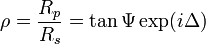 $\rho = \frac{R_p}{R_s} = \tan \Psi \exp(i\Delta)$